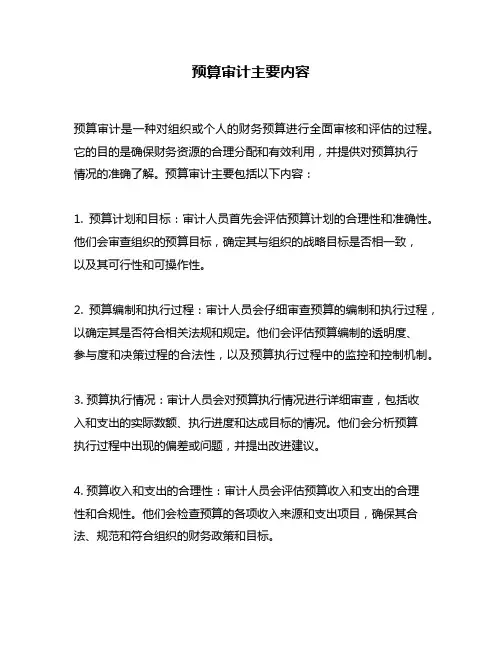 预算审计主要内容

预算审计是一种对组织或个人的财务预算进行全面审核和评估的过程。它的目的是确保财务资源的合理分配和有效利用，并提供对预算执行情况的准确了解。预算审计主要包括以下内容：

1. 预算计划和目标：审计人员首先会评估预算计划的合理性和准确性。他们会审查组织的预算目标，确定其与组织的战略目标是否相一致，以及其可行性和可操作性。

2. 预算编制和执行过程：审计人员会仔细审查预算的编制和执行过程，以确定其是否符合相关法规和规定。他们会评估预算编制的透明度、参与度和决策过程的合法性，以及预算执行过程中的监控和控制机制。

3. 预算执行情况：审计人员会对预算执行情况进行详细审查，包括收入和支出的实际数额、执行进度和达成目标的情况。他们会分析预算执行过程中出现的偏差或问题，并提出改进建议。

4. 预算收入和支出的合理性：审计人员会评估预算收入和支出的合理性和合规性。他们会检查预算的各项收入来源和支出项目，确保其合法、规范和符合组织的财务政策和目标。